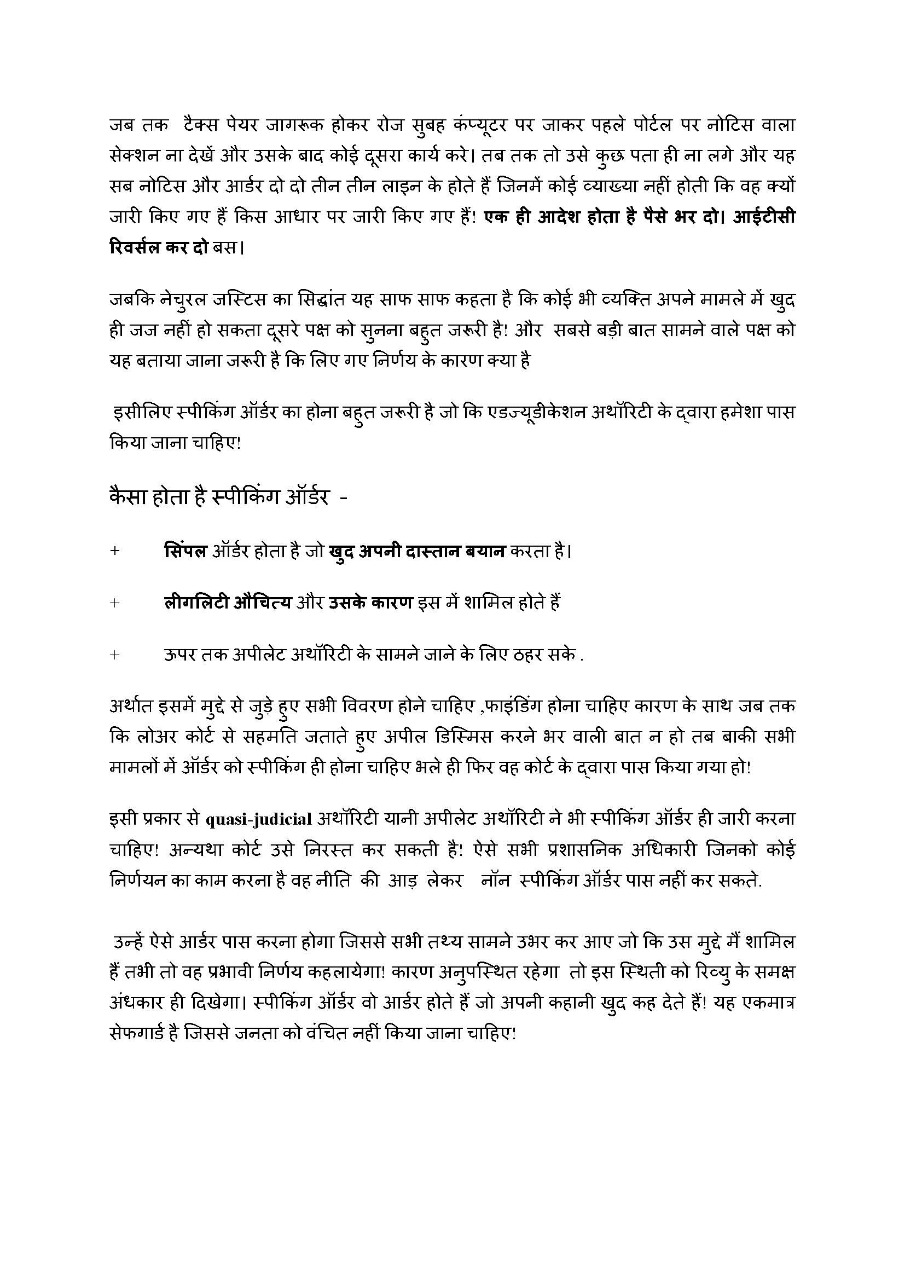 जब तक  टैक्स पेयर जागरूक होकर रोज सुबह कंप्यूटर पर जाकर पहले पोर्टल पर नोटिस वाला सेक्शन ना देखें और उसके बाद कोई दूसरा कार्य करे। तब तक तो उसे कुछ पता ही ना लगे और यह सब नोटिस और आर्डर दो दो तीन तीन लाइन के होते हैं जिनमें कोई व्याख्या नहीं होती कि वह क्यों जारी किए गए हैं किस आधार पर जारी किए गए हैं! एक ही आदेश होता है पैसे भर दो। आईटीसी रिवर्सल कर दो बस।

जबकि नेचुरल जस्टिस का सिद्धांत यह साफ साफ कहता है कि कोई भी व्यक्ति अपने मामले में खुद ही जज नहीं हो सकता दूसरे पक्ष को सुनना बहुत जरूरी है! और  सबसे बड़ी बात सामने वाले पक्ष को यह बताया जाना जरूरी है कि लिए गए निर्णय के कारण क्या है

इसीलिए स्पीकिंग ऑर्डर का होना बहुत जरूरी है जो कि एडज्यूडीकेशन अथॉरिटी के द्वारा हमेशा पास किया जाना चाहिए!

कैसा होता है स्पीकिंग ऑर्डर  -

+ सिंपल ऑर्डर होता है जो खुद अपनी दास्तान बयान करता है।

+ लीगलिटी औचित्य और उसके कारण इस में शामिल होते हैं

+ ऊपर तक अपीलेट अथॉरिटी के सामने जाने के लिए ठहर सके .

अर्थात इसमें मुद्दे से जुड़े हुए सभी विवरण होने चाहिए ,फाइंडिंग होना चाहिए कारण के साथ जब तक कि लोअर कोर्ट से सहमति जताते हुए अपील डिस्मिस करने भर वाली बात न हो तब बाकी सभी मामलों में ऑर्डर को स्पीकिंग ही होना चाहिए भले ही फिर वह कोर्ट के द्वारा पास किया गया हो!

इसी प्रकार से quasi-judicial अथॉरिटी यानी अपीलेट अथॉरिटी ने भी स्पीकिंग ऑर्डर ही जारी करना चाहिए! अन्यथा कोर्ट उसे निरस्त कर सकती है! ऐसे सभी प्रशासनिक अधिकारी जिनको कोई निर्णयन का काम करना है वह नीति  की आड़  लेकर   नॉन  स्पीकिंग ऑर्डर पास नहीं कर सकते.

उन्हें ऐसे आर्डर पास करना होगा जिससे सभी तथ्य सामने उभर कर आए जो कि उस मुद्दे मैं शामिल हैं तभी तो वह प्रभावी निर्णय कहलायेगा! कारण अनुपस्थित रहेगा  तो इस स्थिती को रिव्यु के समक्ष अंधकार ही दिखेगा। स्पीकिंग ऑर्डर वो आर्डर होते हैं जो अपनी कहानी खुद कह देते हैं! यह एकमात्र सेफगार्ड है जिससे जनता को वंचित नहीं किया जाना चाहिए!